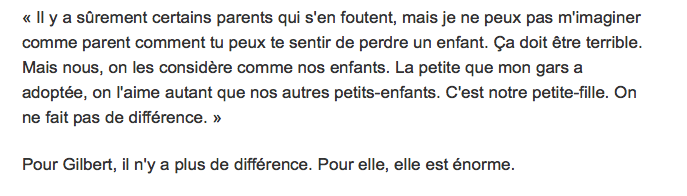 « Il y a sûrement certains parents qui s'en foutent, mais je ne peux pas m'imaginer comme parent comment tu peux te sentir de perdre un enfant. Ça doit être terrible. Mais nous, on les considère comme nos enfants. La petite que mon gars a adoptée, on l'aime autant que nos autres petits-enfants. C'est notre petite-fille. On ne fait pas de différence. »

Pour Gilbert, il n'y a plus de différence. Pour elle, elle est énorme.